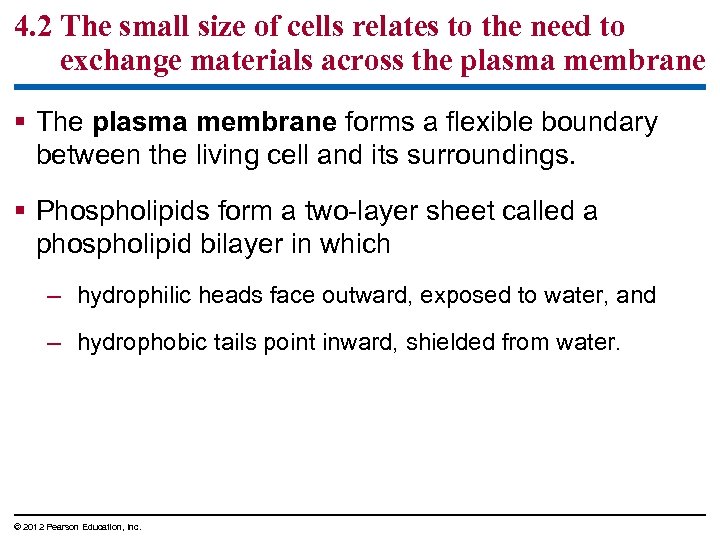 4.2 The small size of cells relates to the need to exchange materials across the plasma membrane

▪ The plasma membrane forms a flexible boundary between the living cell and its surroundings.

▪ Phospholipids form a two-layer sheet called a phospholipid bilayer in which

– hydrophilic heads face outward, exposed to water, and

– hydrophobic tails point inward, shielded from water.

© 2012 Pearson Education, Inc.